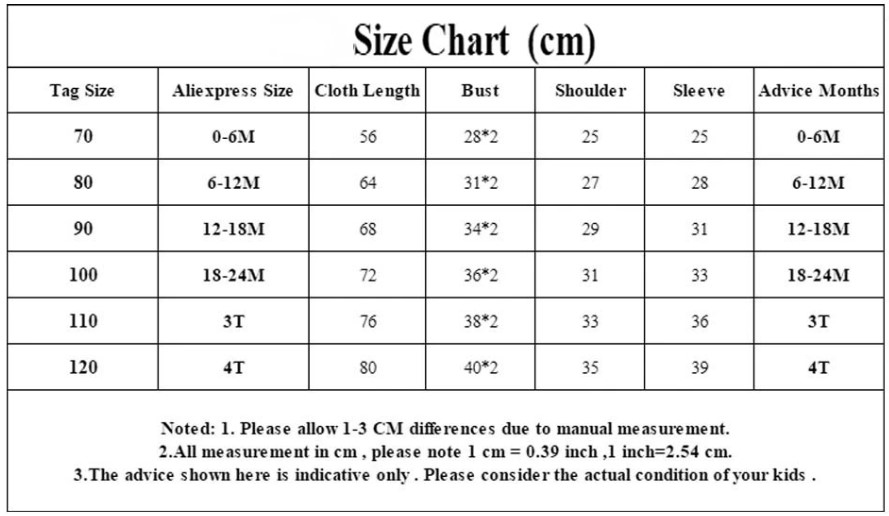 Size Chart (cm)

| Tag Size | Aliexpress Size | Cloth Length | Bust | Shoulder | Sleeve | Advice Months |
|---|---|---|---|---|---|---|
| 70 | 0-6M | 56 | 28*2 | 25 | 25 | 0-6M |
| 80 | 6-12M | 64 | 31*2 | 27 | 28 | 6-12M |
| 90 | 12-18M | 68 | 34*2 | 29 | 31 | 12-18M |
| 100 | 18-24M | 72 | 36*2 | 31 | 33 | 18-24M |
| 110 | 3T | 76 | 38*2 | 33 | 36 | 3T |
| 120 | 4T | 80 | 40*2 | 35 | 39 | 4T |

Noted: 1. Please allow 1-3 CM differences due to manual measurement.
2.All measurement in cm , please note 1 cm = 0.39 inch ,1 inch=2.54 cm.
3.The advice shown here is indicative only . Please consider the actual condition of your kids .